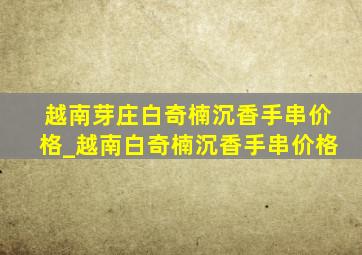 越南芽庄白奇楠沉香手串价格_越南白奇楠沉香手串价格